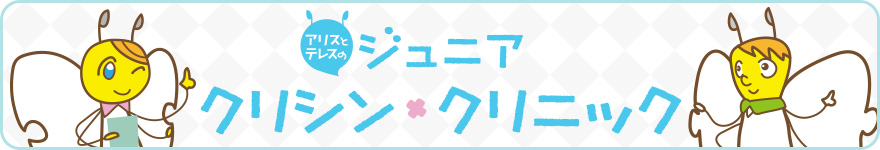 アリスとテレスの
ジュニア
クリシン × クリニック